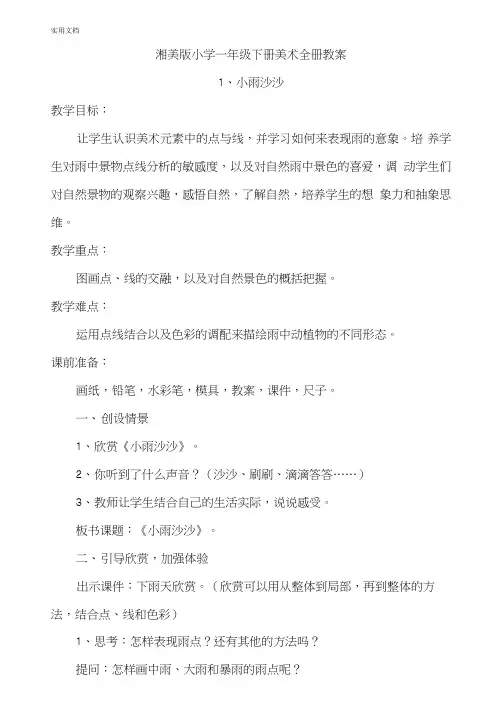 实用文档

湘美版小学一年级下册美术全册教案

1、小雨沙沙

教学目标：

让学生认识美术元素中的点与线，并学习如何来表现雨的意象。培 养学生对雨中景物点线分析的敏感度，以及对自然雨中景色的喜爱，调 动学生们对自然景物的观察兴趣，感悟自然，了解自然，培养学生的想 象力和抽象思维。

教学重点：

图画点、线的交融，以及对自然景色的概括把握。

教学难点：

运用点线结合以及色彩的调配来描绘雨中动植物的不同形态。

课前准备：

画纸，铅笔，水彩笔，模具，教案，课件，尺子。

一、创设情景

1、欣赏《小雨沙沙》。

2、你听到了什么声音？（沙沙、刷刷、滴滴答答……）

3、教师让学生结合自己的生活实际，说说感受。

板书课题：《小雨沙沙》。

二、引导欣赏，加强体验

出示课件：下雨天欣赏。（欣赏可以用从整体到局部，再到整体的方法，结合点、线和色彩）

1、思考：怎样表现雨点？还有其他的方法吗？

提问：怎样画中雨、大雨和暴雨的雨点呢？